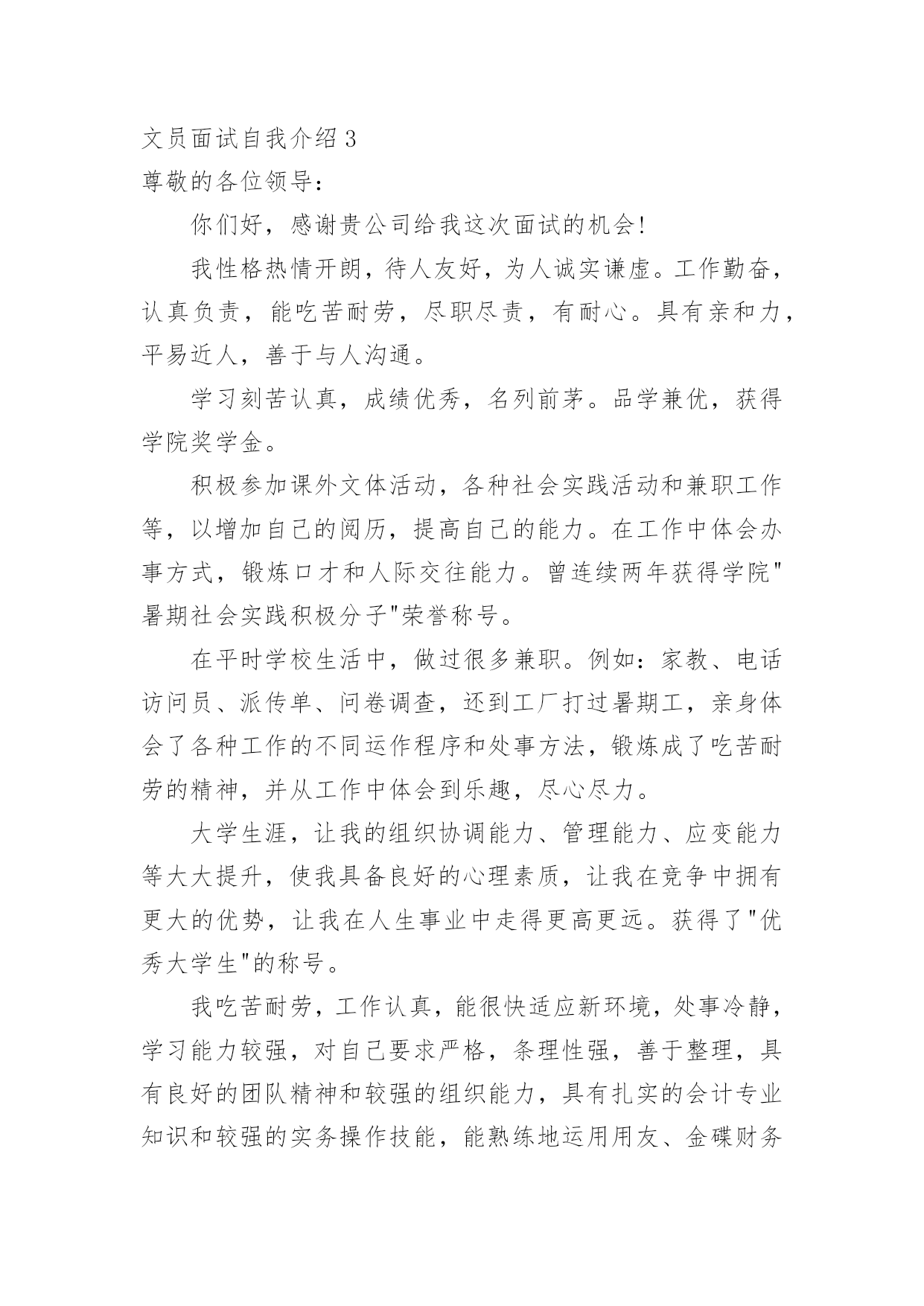 文员面试自我介绍3

尊敬的各位领导：

你们好，感谢贵公司给我这次面试的机会！

我性格热情开朗，待人友好，为人诚实谦虚。工作勤奋，认真负责，能吃苦耐劳，尽职尽责，有耐心。具有亲和力，平易近人，善于与人沟通。

学习刻苦认真，成绩优秀，名列前茅。品学兼优，获得学院奖学金。

积极参加课外文体活动，各种社会实践活动和兼职工作等，以增加自己的阅历，提高自己的能力。在工作中体会办事方式，锻炼口才和人际交往能力。曾连续两年获得学院“暑期社会实践积极分子”荣誉称号。

在平时学校生活中，做过很多兼职。例如：家教、电话访问员、派传单、问卷调查，还到工厂打过暑期工，亲身体会了各种工作的不同运作程序和处事方法，锻炼成了吃苦耐劳的精神，并从工作中体会到乐趣，尽心尽力。

大学生涯，让我的组织协调能力、管理能力、应变能力等大大提升，使我具备良好的心理素质，让我在竞争中拥有更大的优势，让我在人生事业中走得更高更远。获得了“优秀大学生”的称号。

我吃苦耐劳，工作认真，能很快适应新环境，处事冷静，学习能力较强，对自己要求严格，条理性强，善于整理，具有良好的团队精神和较强的组织能力，具有扎实的会计专业知识和较强的实务操作技能，能熟练地运用用友、金碟财务